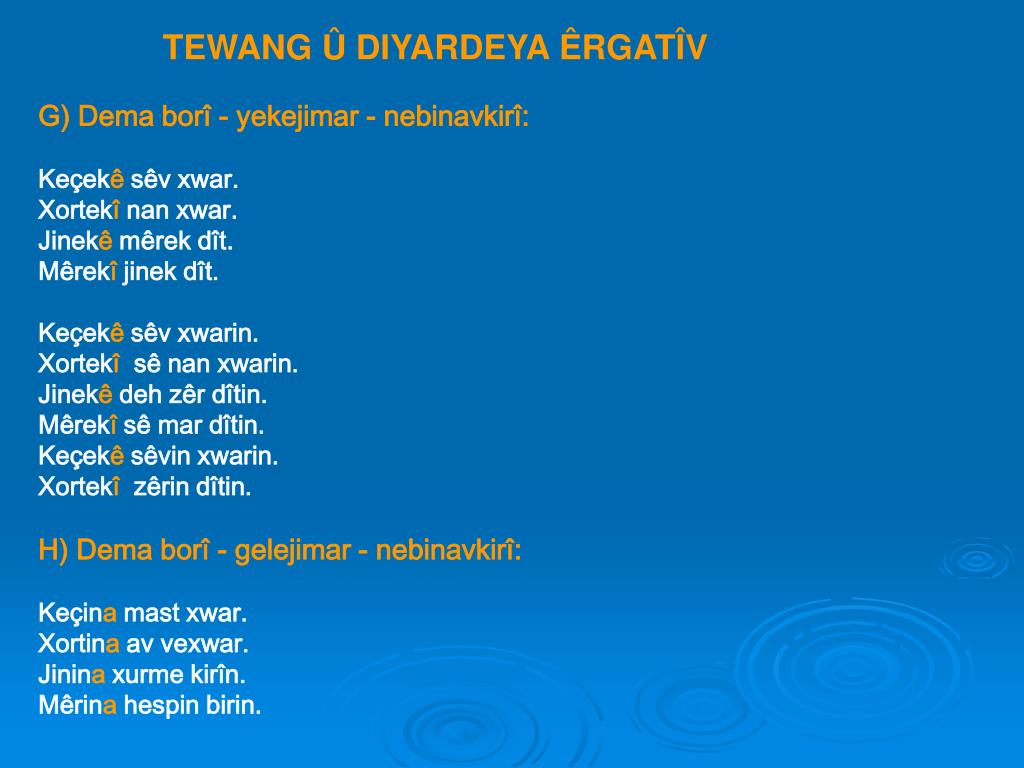 TEWANG Û DIYARDEYA ÊRGATÎV

G) Dema borî - yekejimar - nebinavkirî:

Keçekê sêv xwar.
Xortekî nan xwar.
Jinekê mêrek dît.
Mêrekî jinek dît.

Keçekê sêv xwarin.
Xortekî sê nan xwarin.
Jinekê deh zêr dîtin.
Mêrekî sê mar dîtin.
Keçekê sêvin xwarin.
Xortekî zêrin dîtin.

H) Dema borî - gelejimar - nebinavkirî:

Keçina mast xwar.
Xortina av vexwar.
Jinina xurme kirîn.
Mêrina hespin birin.